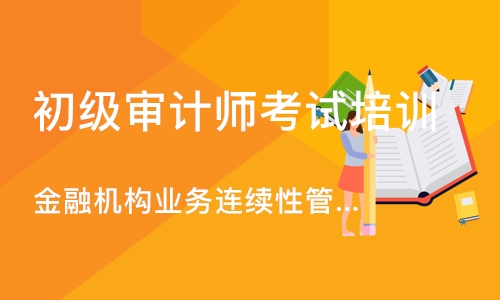 初级审计师考试培训

金融机构业务连续性管...